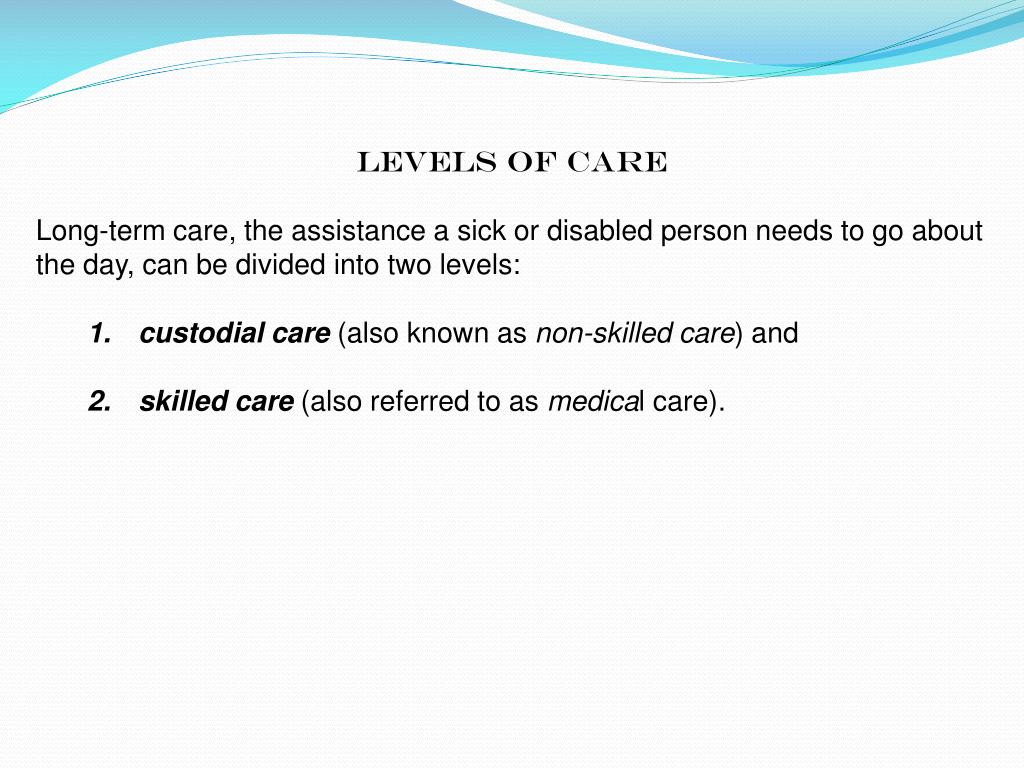 LEVELS OF CARE

Long-term care, the assistance a sick or disabled person needs to go about the day, can be divided into two levels:

1. custodial care (also known as non-skilled care) and

2. skilled care (also referred to as medical care).